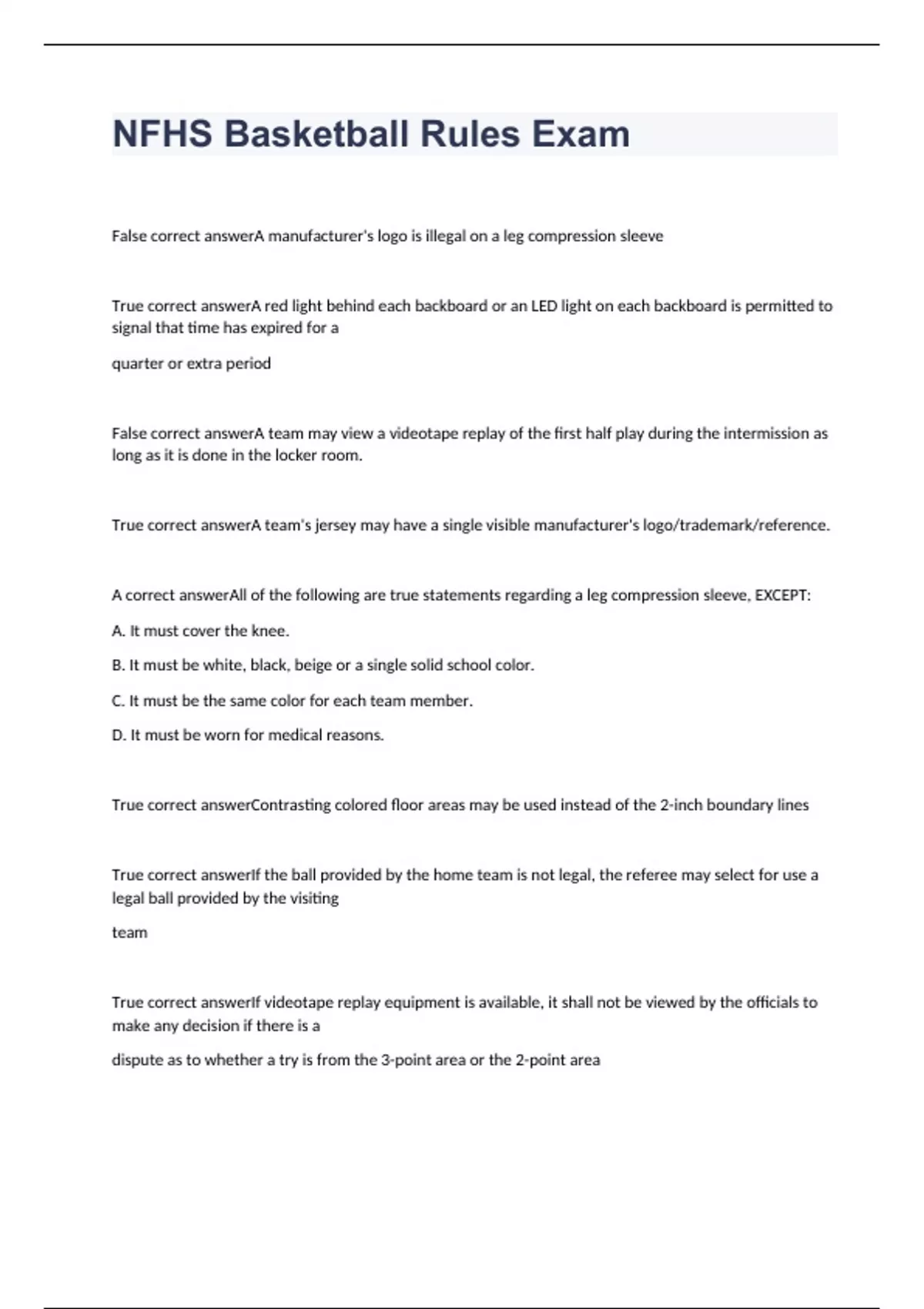 NFHS Basketball Rules Exam

False correct answerA manufacturer's logo is illegal on a leg compression sleeve

True correct answerA red light behind each backboard or an LED light on each backboard is permitted to signal that time has expired for a

quarter or extra period

False correct answerA team may view a videotape replay of the first half play during the intermission as long as it is done in the locker room.

True correct answerA team's jersey may have a single visible manufacturer's logo/trademark/reference.

A correct answerAll of the following are true statements regarding a leg compression sleeve, EXCEPT:

A. It must cover the knee.

B. It must be white, black, beige or a single solid school color.

C. It must be the same color for each team member.

D. It must be worn for medical reasons.

True correct answerContrasting colored floor areas may be used instead of the 2-inch boundary lines

True correct answerIf the ball provided by the home team is not legal, the referee may select for use a legal ball provided by the visiting

team

True correct answerIf videotape replay equipment is available, it shall not be viewed by the officials to make any decision if there is a

dispute as to whether a try is from the 3-point area or the 2-point area